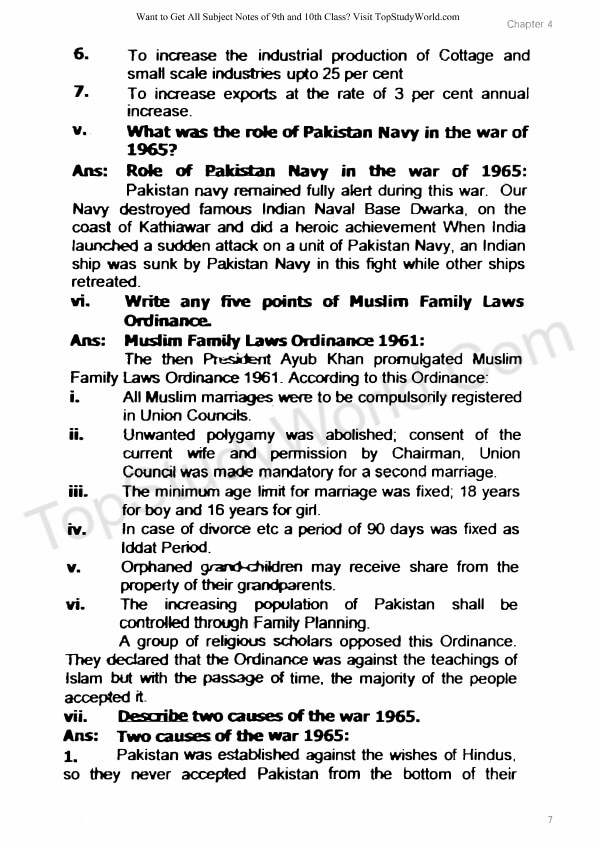 Want to Get All Subject Notes of 9th and 10th Class? Visit TopStudyWorld.com

Chapter 4

6. To increase the industrial production of Cottage and small scale industries upto 25 per cent

7. To increase exports at the rate of 3 per cent annual increase.

v. What was the role of Pakistan Navy in the war of 1965?

Ans: Role of Pakistan Navy in the war of 1965:
Pakistan navy remained fully alert during this war. Our Navy destroyed famous Indian Naval Base Dwarka, on the coast of Kathiawar and did a heroic achievement When India launched a sudden attack on a unit of Pakistan Navy, an Indian ship was sunk by Pakistan Navy in this fight while other ships retreated.

vi. Write any five points of Muslim Family Laws Ordinance.

Ans: Muslim Family Laws Ordinance 1961:
The then President Ayub Khan promulgated Muslim Family Laws Ordinance 1961. According to this Ordinance:

i. All Muslim marriages were to be compulsorily registered in Union Councils.

ii. Unwanted polygamy was abolished; consent of the current wife and permission by Chairman, Union Council was made mandatory for a second marriage.

iii. The minimum age limit for marriage was fixed; 18 years for boy and 16 years for girl.

iv. In case of divorce etc a period of 90 days was fixed as Iddat Period.

v. Orphaned grand-children may receive share from the property of their grandparents.

vi. The increasing population of Pakistan shall be controlled through Family Planning.

A group of religious scholars opposed this Ordinance. They declared that the Ordinance was against the teachings of Islam but with the passage of time, the majority of the people accepted it.

vii. Describe two causes of the war 1965.

Ans: Two causes of the war 1965:

1. Pakistan was established against the wishes of Hindus, so they never accepted Pakistan from the bottom of their

TopStudyWorld.com

7